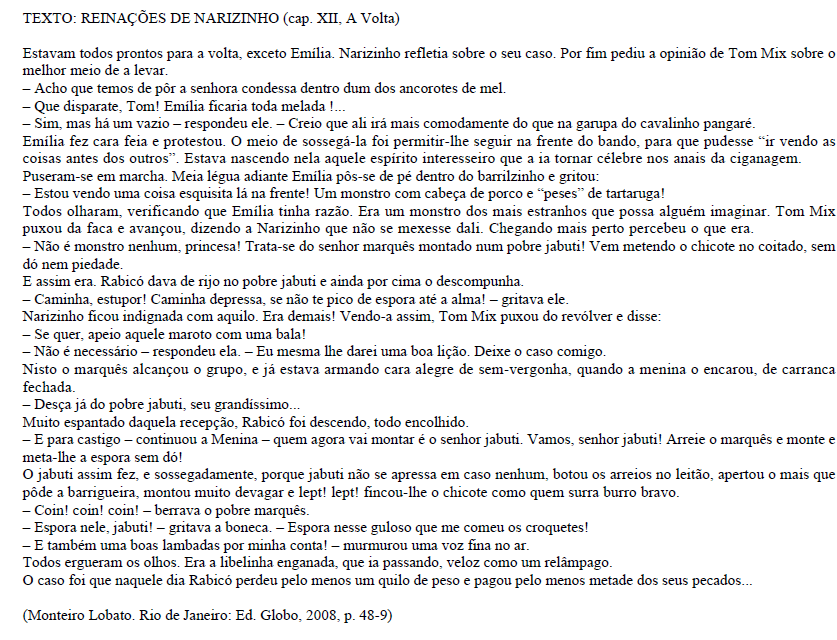 TEXTO: REINAÇÕES DE NARIZINHO (cap. XII, A Volta)

Estavam todos prontos para a volta, exceto Emília. Narizinho refletia sobre o seu caso. Por fim pediu a opinião de Tom Mix sobre o melhor meio de a levar.
– Acho que temos de pôr a senhora condessa dentro dum dos ancorotes de mel.
– Que disparate, Tom! Emília ficaria toda melada !...
– Sim, mas há um vazio – respondeu ele. – Creio que ali irá mais comodamente do que na garupa do cavalinho pangaré.
Emília fez cara feia e protestou. O meio de sossegá-la foi permitir-lhe seguir na frente do bando, para que pudesse "ir vendo as coisas antes dos outros". Estava nascendo nela aquele espírito interesseiro que a ia tornar célebre nos anais da ciganagem.
Puseram-se em marcha. Meia légua adiante Emília pôs-se de pé dentro do barrilzinho e gritou:
– Estou vendo uma coisa esquisita lá na frente! Um monstro com cabeça de porco e "peses" de tartaruga!
Todos olharam, verificando que Emília tinha razão. Era um monstro dos mais estranhos que possa alguém imaginar. Tom Mix puxou da faca e avançou, dizendo a Narizinho que não se mexesse dali. Chegando mais perto percebeu o que era.
– Não é monstro nenhum, princesa! Trata-se do senhor marquês montado num pobre jabuti! Vem metendo o chicote no coitado, sem dó nem piedade.
E assim era. Rabicó dava de rijo no pobre jabuti e ainda por cima o descompunha.
– Caminha, estupor! Caminha depressa, se não te pico de espora até a alma! – gritava ele.
Narizinho ficou indignada com aquilo. Era demais! Vendo-a assim, Tom Mix puxou do revólver e disse:
– Se quer, apeio aquele maroto com uma bala!
– Não é necessário – respondeu ela. – Eu mesma lhe darei uma boa lição. Deixe o caso comigo.
Nisto o marquês alcançou o grupo, e já estava armando cara alegre de sem-vergonha, quando a menina o encarou, de carranca fechada.
– Desça já do pobre jabuti, seu grandíssimo...
Muito espantado daquela recepção, Rabicó foi descendo, todo encolhido.
– E para castigo – continuou a Menina – quem agora vai montar é o senhor jabuti. Vamos, senhor jabuti! Arreie o marquês e monte e meta-lhe a espora sem dó!
O jabuti assim fez, e sossegadamente, porque jabuti não se apressa em caso nenhum, botou os arreios no leitão, apertou o mais que pôde a barrigueira, montou muito devagar e lept! lept! fincou-lhe o chicote como quem surra burro bravo.
– Coin! coin! coin! – berrava o pobre marquês.
– Espora nele, jabuti! – gritava a boneca. – Espora nesse guloso que me comeu os croquetes!
– E também uma boas lambadas por minha conta! – murmurou uma voz fina no ar.
Todos ergueram os olhos. Era a libelinha enganada, que ia passando, veloz como um relâmpago.
O caso foi que naquele dia Rabicó perdeu pelo menos um quilo de peso e pagou pelo menos metade dos seus pecados...

(Monteiro Lobato. Rio de Janeiro: Ed. Globo, 2008, p. 48-9)